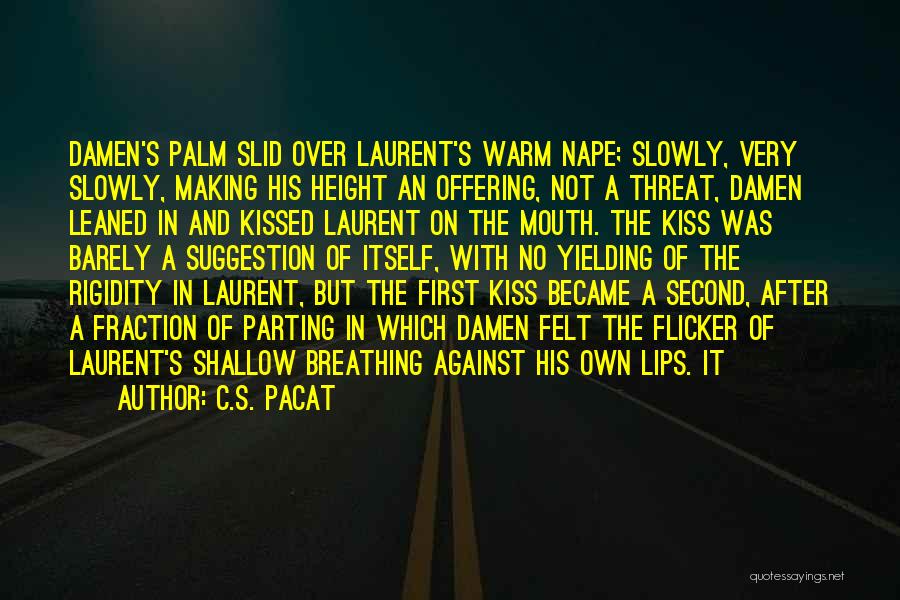 DAMEN'S PALM SLID OVER LAURENT'S WARM NAPE; SLOWLY, VERY SLOWLY, MAKING HIS HEIGHT AN OFFERING, NOT A THREAT, DAMEN LEANED IN AND KISSED LAURENT ON THE MOUTH. THE KISS WAS BARELY A SUGGESTION OF ITSELF, WITH NO YIELDING OF THE RIGIDITY IN LAURENT, BUT THE FIRST KISS BECAME A SECOND, AFTER A FRACTION OF PARTING IN WHICH DAMEN FELT THE FLICKER OF LAURENT'S SHALLOW BREATHING AGAINST HIS OWN LIPS. IT

AUTHOR: C.S. PACAT

quotessayings.net